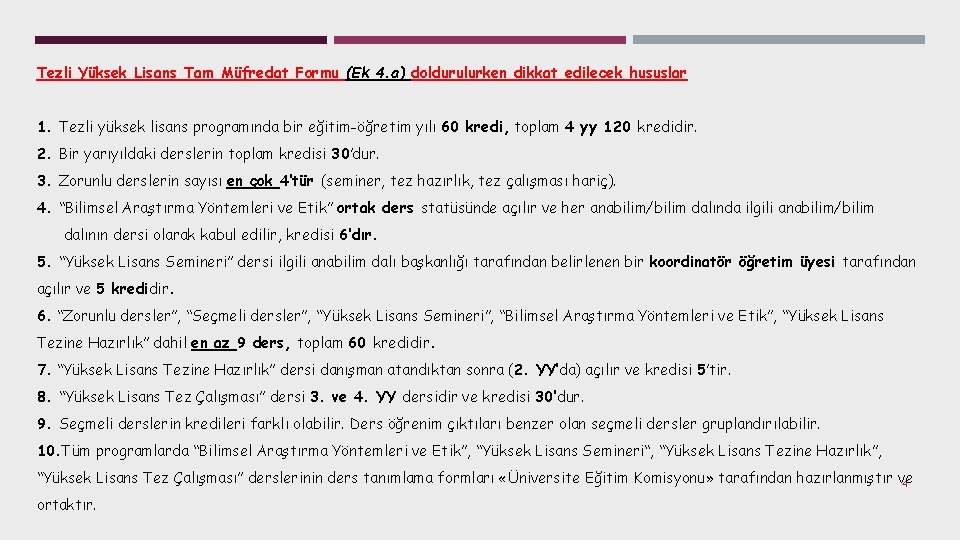 Tezli Yüksek Lisans Tam Müfredat Formu (Ek 4.a) doldurulurken dikkat edilecek hususlar

1. Tezli yüksek lisans programında bir eğitim-öğretim yılı 60 kredi, toplam 4 yy 120 kredidir.

2. Bir yarıyıldaki derslerin toplam kredisi 30'dur.

3. Zorunlu derslerin sayısı en çok 4'tür (seminer, tez hazırlık, tez çalışması hariç).

4. "Bilimsel Araştırma Yöntemleri ve Etik" ortak ders statüsünde açılır ve her anabilim/bilim dalında ilgili anabilim/bilim dalının dersi olarak kabul edilir, kredisi 6'dır.

5. "Yüksek Lisans Semineri" dersi ilgili anabilim dalı başkanlığı tarafından belirlenen bir koordinatör öğretim üyesi tarafından açılır ve 5 kredidir.

6. "Zorunlu dersler", "Seçmeli dersler", "Yüksek Lisans Semineri", "Bilimsel Araştırma Yöntemleri ve Etik", "Yüksek Lisans Tezine Hazırlık" dahil en az 9 ders, toplam 60 kredidir.

7. "Yüksek Lisans Tezine Hazırlık" dersi danışman atandıktan sonra (2. YY'da) açılır ve kredisi 5'tir.

8. "Yüksek Lisans Tez Çalışması" dersi 3. ve 4. YY dersidir ve kredisi 30'dur.

9. Seçmeli derslerin kredileri farklı olabilir. Ders öğrenim çıktıları benzer olan seçmeli dersler gruplandırılabilir.

10.Tüm programlarda "Bilimsel Araştırma Yöntemleri ve Etik", "Yüksek Lisans Semineri", "Yüksek Lisans Tezine Hazırlık", "Yüksek Lisans Tez Çalışması" derslerinin ders tanımlama formları «Üniversite Eğitim Komisyonu» tarafından hazırlanmıştır ve ortaktır.

4